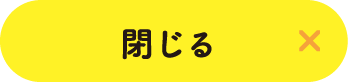 閉じる ×